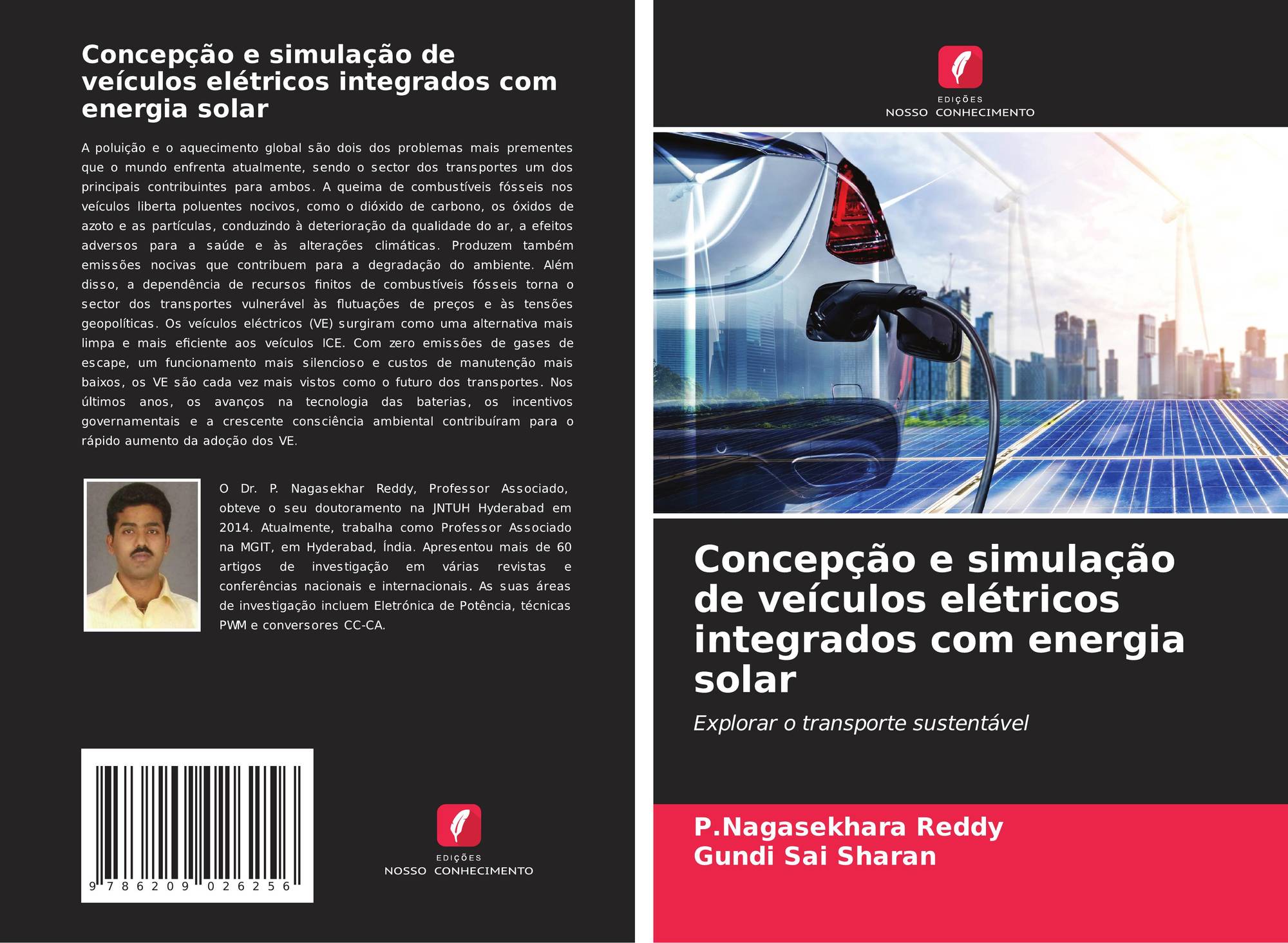 Concepção e simulação de veículos elétricos integrados com energia solar

A poluição e o aquecimento global são dois dos problemas mais prementes que o mundo enfrenta atualmente, sendo o sector dos transportes um dos principais contribuintes para ambos. A queima de combustíveis fósseis nos veículos liberta poluentes nocivos, como o dióxido de carbono, os óxidos de azoto e as partículas, conduzindo à deterioração da qualidade do ar, a efeitos adversos para a saúde e às alterações climáticas. Produzem também emissões nocivas que contribuem para a degradação do ambiente. Além disso, a dependência de recursos finitos de combustíveis fósseis torna o sector dos transportes vulnerável às flutuações de preços e às tensões geopolíticas. Os veículos eléctricos (VE) surgiram como uma alternativa mais limpa e mais eficiente aos veículos ICE. Com zero emissões de gases de escape, um funcionamento mais silencioso e custos de manutenção mais baixos, os VE são cada vez mais vistos como o futuro dos transportes. Nos últimos anos, os avanços na tecnologia das baterias, os incentivos governamentais e a crescente consciência ambiental contribuíram para o rápido aumento da adoção dos VE.

O Dr. P. Nagasekhar Reddy, Professor Associado, obteve o seu doutoramento na JNTUH Hyderabad em 2014. Atualmente, trabalha como Professor Associado na MGIT, em Hyderabad, Índia. Apresentou mais de 60 artigos de investigação em várias revistas e conferências nacionais e internacionais. As suas áreas de investigação incluem Eletrónica de Potência, técnicas PWM e conversores CC-CA.

9 786209 026256

EDIÇÕES
NOSSO CONHECIMENTO

EDIÇÕES
NOSSO CONHECIMENTO

Concepção e simulação de veículos elétricos integrados com energia solar

Explorar o transporte sustentável

P.Nagasekhara Reddy
Gundi Sai Sharan